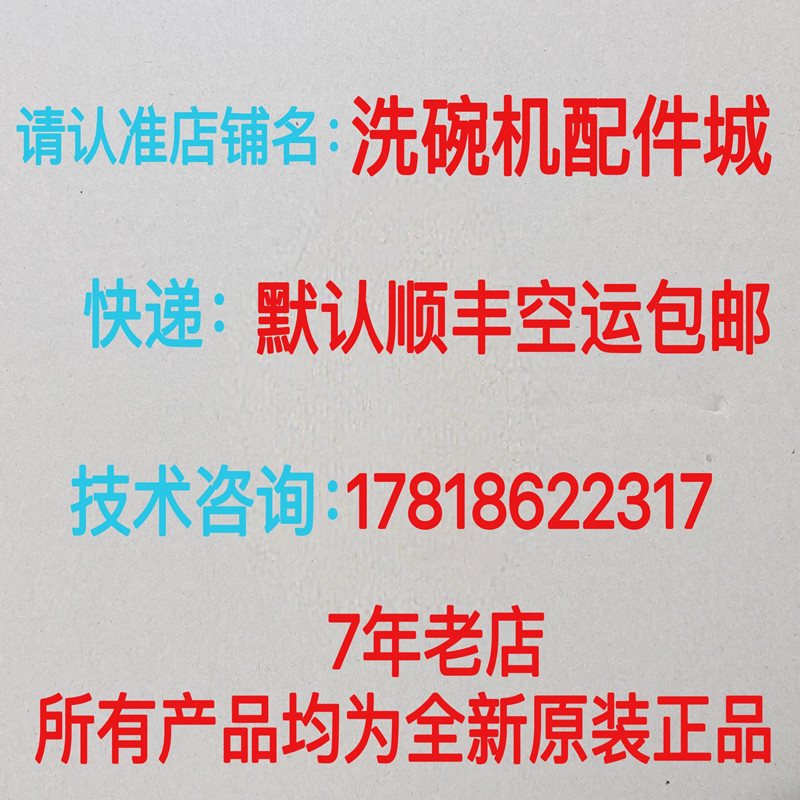 请认准店铺名：洗碗机配件城

快递：默认顺丰空运包邮

技术咨询：17818622317

7年老店
所有产品均为全新原装正品